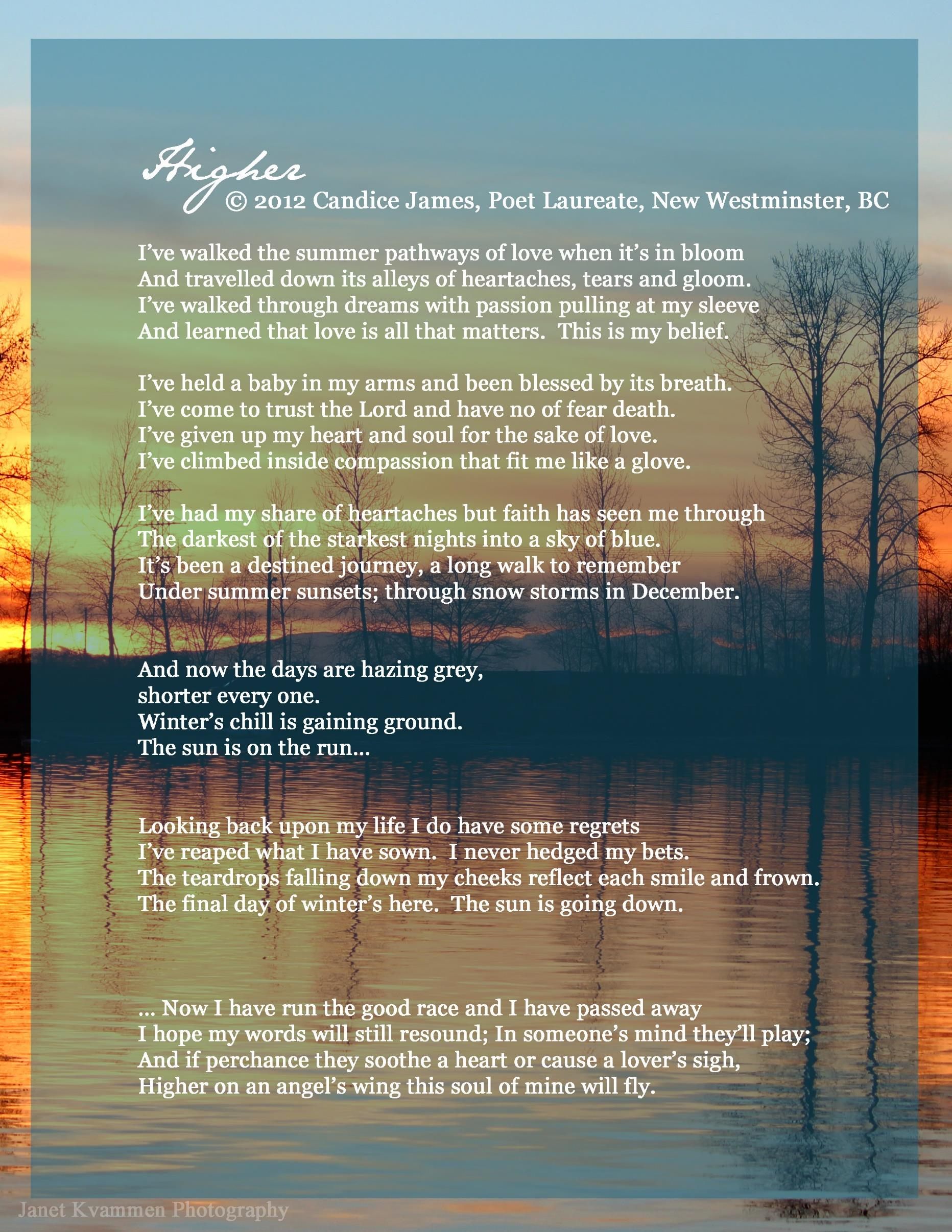 Higher
© 2012 Candice James, Poet Laureate, New Westminster, BC

I've walked the summer pathways of love when it's in bloom
And travelled down its alleys of heartaches, tears and gloom.
I've walked through dreams with passion pulling at my sleeve
And learned that love is all that matters. This is my belief.

I've held a baby in my arms and been blessed by its breath.
I've come to trust the Lord and have no of fear death.
I've given up my heart and soul for the sake of love.
I've climbed inside compassion that fit me like a glove.

I've had my share of heartaches but faith has seen me through
The darkest of the starkest nights into a sky of blue.
It's been a destined journey, a long walk to remember
Under summer sunsets; through snow storms in December.

And now the days are hazing grey,
shorter every one.
Winter's chill is gaining ground.
The sun is on the run...

Looking back upon my life I do have some regrets
I've reaped what I have sown. I never hedged my bets.
The teardrops falling down my cheeks reflect each smile and frown.
The final day of winter's here. The sun is going down.

... Now I have run the good race and I have passed away
I hope my words will still resound; In someone's mind they'll play;
And if perchance they soothe a heart or cause a lover's sigh,
Higher on an angel's wing this soul of mine will fly.

Janet Kvammen Photography